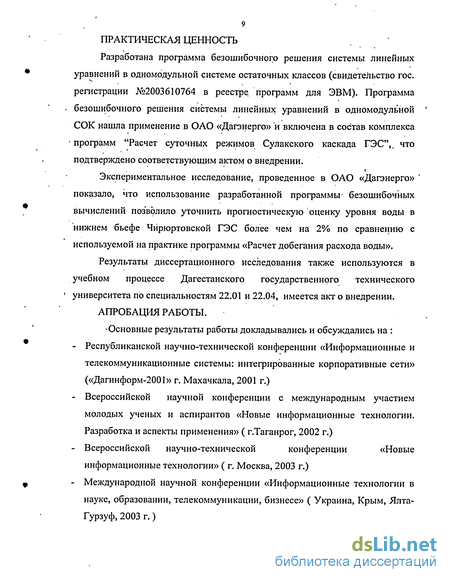 9

ПРАКТИЧЕСКАЯ ЦЕННОСТЬ

Разработана программа безошибочного решения системы линейных уравнений в одномодульной системе остаточных классов (свидетельство гос. регистрации №2003610764 в реестре программ для ЭВМ). Программа безошибочного решения системы линейных уравнений в одномодульной СОК нашла применение в ОАО «Дагэнерго» и включена в состав комплекса программ "Расчет суточных режимов Сулакского каскада ГЭС", что подтверждено соответствующим актом о внедрении.

Экспериментальное исследование, проведенное в ОАО «Дагэнерго» показало, что использование разработанной программы безошибочных вычислений позволило уточнить прогностическую оценку уровня воды в нижнем бьефе Чирюртовской ГЭС более чем на 2% по сравнению с используемой на практике программы «Расчет добегания расхода воды».

Результаты диссертационного исследования также используются в учебном процессе Дагестанского государственного технического университета по специальностям 22.01 и 22.04, имеется акт о внедрении.

АПРОБАЦИЯ РАБОТЫ.

Основные результаты работы докладывались и обсуждались на :

- Республиканской научно-технической конференции «Информационные и телекоммуникационные системы: интегрированные корпоративные сети» («Дагинформ-2001» г. Махачкала, 2001 г.)
- Всероссийской научной конференции с международным участием молодых ученых и аспирантов «Новые информационные технологии. Разработка и аспекты применения» ( г.Таганрог, 2002 г.)
- Всероссийской научно-технической конференции «Новые информационные технологии» ( г. Москва, 2003 г.)
- Международной научной конференции «Информационные технологии в науке, образовании, телекоммуникации, бизнесе» ( Украина, Крым, Ялта-Гурзуф, 2003 г. )

dsLib.net
библиотека диссертаций